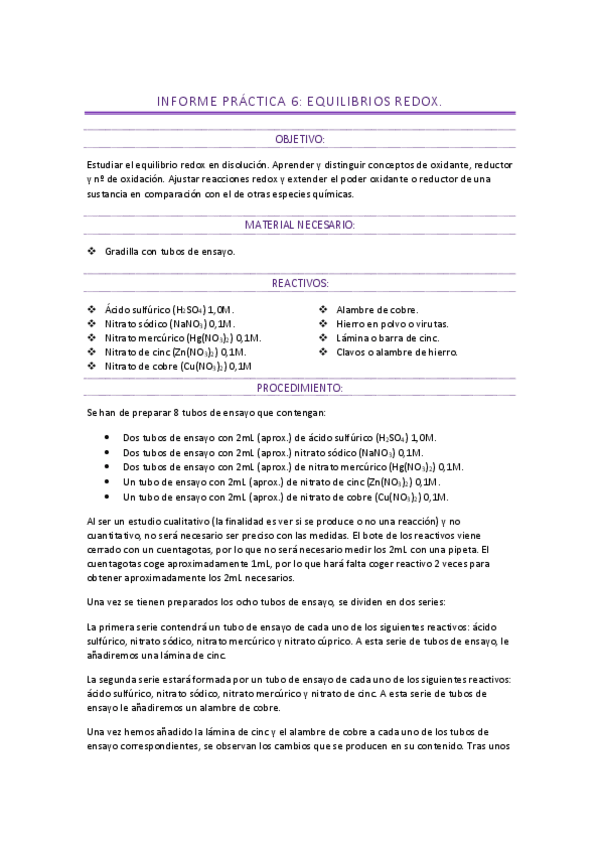 INFORME PRÁCTICA 6: EQUILIBRIOS REDOX.

OBJETIVO:

Estudiar el equilibrio redox en disolución. Aprender y distinguir conceptos de oxidante, reductor y nº de oxidación. Ajustar reacciones redox y extender el poder oxidante o reductor de una sustancia en comparación con el de otras especies químicas.

MATERIAL NECESARIO:

❖ Gradilla con tubos de ensayo.

REACTIVOS:

❖ Ácido sulfúrico ($H_2SO_4$) 1,0M.
❖ Nitrato sódico ($NaNO_3$) 0,1M.
❖ Nitrato mercúrico ($Hg(NO_3)_2$) 0,1M.
❖ Nitrato de cinc ($Zn(NO_3)_2$) 0,1M.
❖ Nitrato de cobre ($Cu(NO_3)_2$) 0,1M

❖ Alambre de cobre.
❖ Hierro en polvo o virutas.
❖ Lámina o barra de cinc.
❖ Clavos o alambre de hierro.

PROCEDIMIENTO:

Se han de preparar 8 tubos de ensayo que contengan:

• Dos tubos de ensayo con 2mL (aprox.) de ácido sulfúrico ($H_2SO_4$) 1,0M.
• Dos tubos de ensayo con 2mL (aprox.) nitrato sódico ($NaNO_3$) 0,1M.
• Dos tubos de ensayo con 2mL (aprox.) de nitrato mercúrico ($Hg(NO_3)_2$) 0,1M.
• Un tubo de ensayo con 2mL (aprox.) de nitrato de cinc ($Zn(NO_3)_2$) 0,1M.
• Un tubo de ensayo con 2mL (aprox.) de nitrato de cobre ($Cu(NO_3)_2$) 0,1M.

Al ser un estudio cualitativo (la finalidad es ver si se produce o no una reacción) y no cuantitativo, no será necesario ser preciso con las medidas. El bote de los reactivos viene cerrado con un cuentagotas, por lo que no será necesario medir los 2mL con una pipeta. El cuentagotas coge aproximadamente 1mL, por lo que hará falta coger reactivo 2 veces para obtener aproximadamente los 2mL necesarios.

Una vez se tienen preparados los ocho tubos de ensayo, se dividen en dos series:

La primera serie contendrá un tubo de ensayo de cada uno de los siguientes reactivos: ácido sulfúrico, nitrato sódico, nitrato mercúrico y nitrato cúprico. A esta serie de tubos de ensayo, le añadiremos una lámina de cinc.

La segunda serie estará formada por un tubo de ensayo de cada uno de los siguientes reactivos: ácido sulfúrico, nitrato sódico, nitrato mercúrico y nitrato de cinc. A esta serie de tubos de ensayo le añadiremos un alambre de cobre.

Una vez hemos añadido la lámina de cinc y el alambre de cobre a cada uno de los tubos de ensayo correspondientes, se observan los cambios que se producen en su contenido. Tras unos